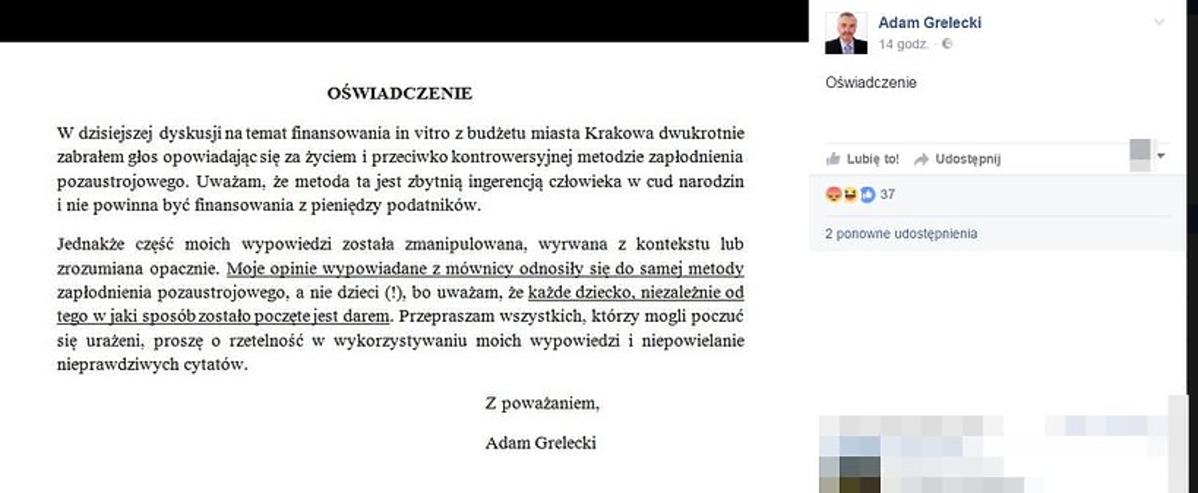 OŚWIADCZENIE

W dzisiejszej dyskusji na temat finansowania in vitro z budżetu miasta Krakowa dwukrotnie zabrałem głos opowiadając się za życiem i przeciwko kontrowersyjnej metodzie zapłodnienia pozaustrojowego. Uważam, że metoda ta jest zbytnią ingerencją człowieka w cud narodzin i nie powinna być finansowania z pieniędzy podatników.

Jednakże część moich wypowiedzi została zmanipulowana, wyrwana z kontekstu lub zrozumiana opacznie. Moje opinie wypowiadane z mównicy odnosiły się do samej metody zapłodnienia pozaustrojowego, a nie dzieci (!), bo uważam, że każde dziecko, niezależnie od tego w jaki sposób zostało poczęte jest darem. Przepraszam wszystkich, którzy mogli poczuć się urażeni, proszę o rzetelność w wykorzystywaniu moich wypowiedzi i niepowielanie nieprawdziwych cytatów.

Z poważaniem,

Adam Grelecki

Adam Grelecki
14 godz.

Oświadczenie

Lubię to! Udostępnij

37

2 ponowne udostępnienia